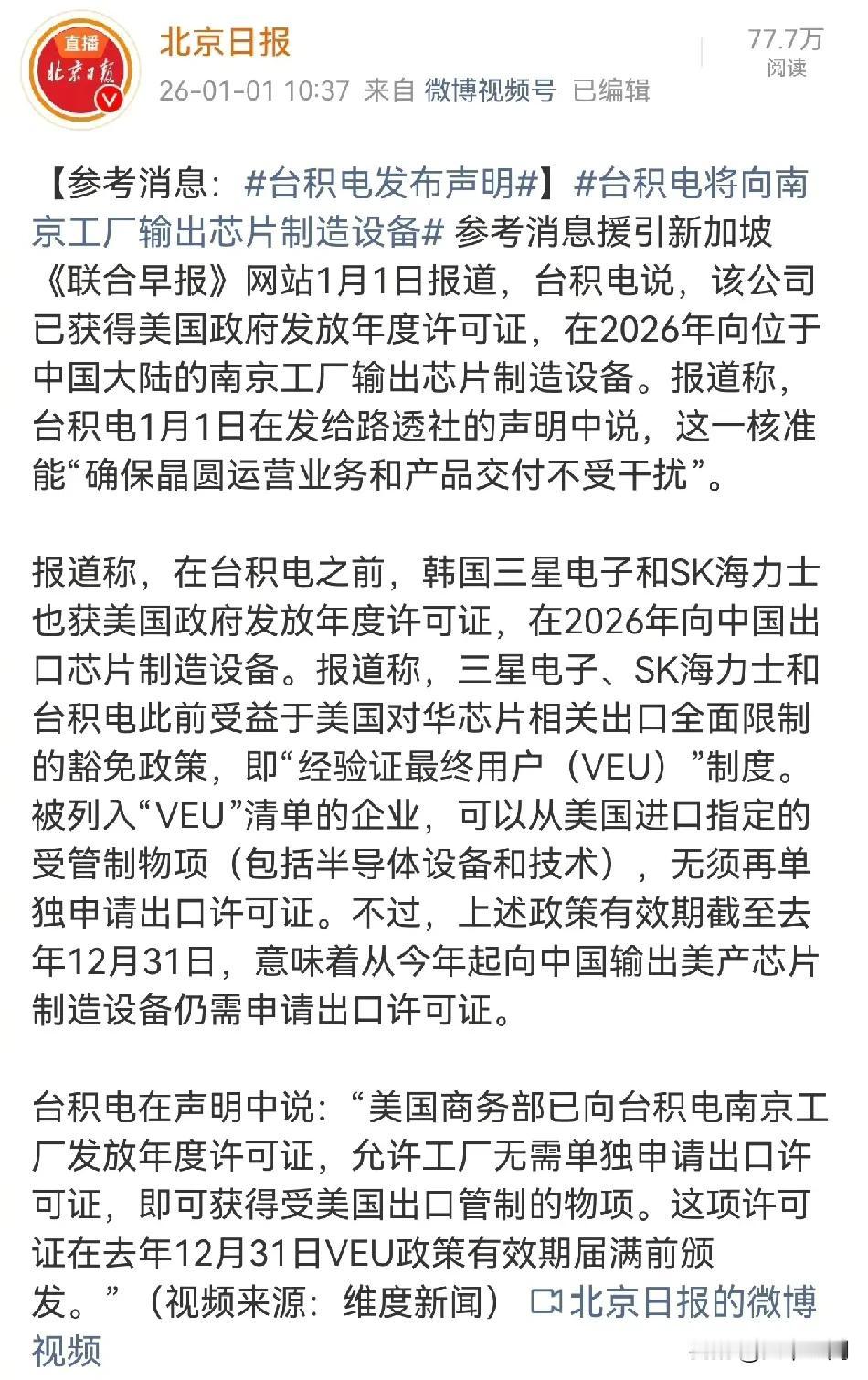 直播 北京日报

北京日报
26-01-01 10:37 来自 微博视频号 已编辑

77.7万
阅读

【参考消息：#台积电发布声明#】#台积电将向南京工厂输出芯片制造设备# 参考消息援引新加坡《联合早报》网站1月1日报道，台积电说，该公司已获得美国政府发放年度许可证，在2026年向位于中国大陆的南京工厂输出芯片制造设备。报道称，台积电1月1日在发给路透社的声明中说，这一核准能“确保晶圆运营业务和产品交付不受干扰”。

报道称，在台积电之前，韩国三星电子和SK海力士也获美国政府发放年度许可证，在2026年向中国出口芯片制造设备。报道称，三星电子、SK海力士和台积电此前受益于美国对华芯片相关出口全面限制的豁免政策，即“经验证最终用户（VEU）”制度。被列入“VEU”清单的企业，可以从美国进口指定的受管制物项（包括半导体设备和技术），无须再单独申请出口许可证。不过，上述政策有效期截至去年12月31日，意味着从今年起向中国输出美产芯片制造设备仍需申请出口许可证。

台积电在声明中说：“美国商务部已向台积电南京工厂发放年度许可证，允许工厂无需单独申请出口许可证，即可获得受美国出口管制的物项。这项许可证在去年12月31日VEU政策有效期届满前颁发。”（视频来源：维度新闻） 北京日报的微博视频